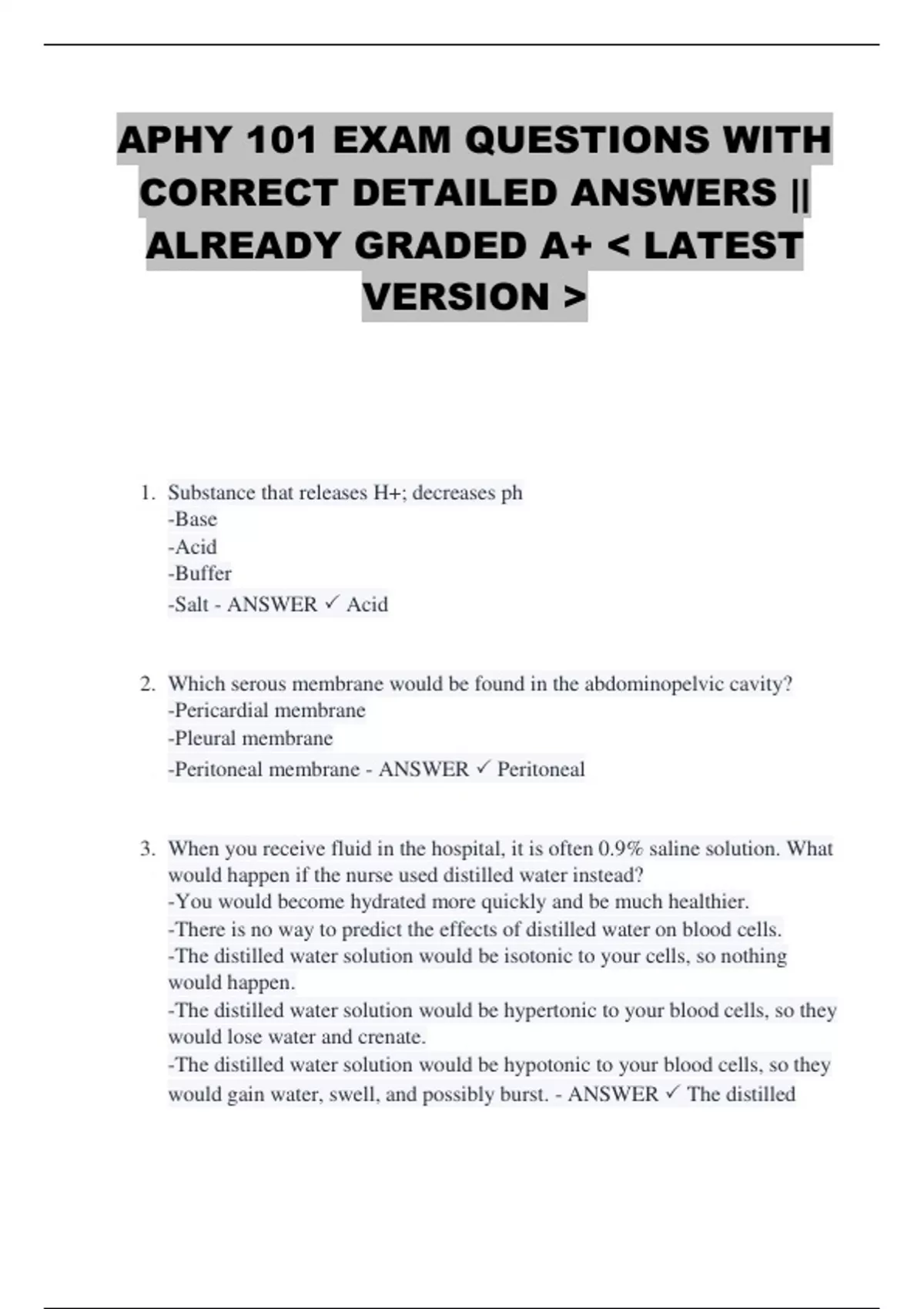 APHY 101 EXAM QUESTIONS WITH CORRECT DETAILED ANSWERS || ALREADY GRADED A+ < LATEST VERSION >

1. Substance that releases H+; decreases ph
-Base
-Acid
-Buffer
-Salt - ANSWER ✓ Acid

2. Which serous membrane would be found in the abdominopelvic cavity?
-Pericardial membrane
-Pleural membrane
-Peritoneal membrane - ANSWER ✓ Peritoneal

3. When you receive fluid in the hospital, it is often 0.9% saline solution. What would happen if the nurse used distilled water instead?
-You would become hydrated more quickly and be much healthier.
-There is no way to predict the effects of distilled water on blood cells.
-The distilled water solution would be isotonic to your cells, so nothing would happen.
-The distilled water solution would be hypertonic to your blood cells, so they would lose water and crenate.
-The distilled water solution would be hypotonic to your blood cells, so they would gain water, swell, and possibly burst. - ANSWER ✓ The distilled